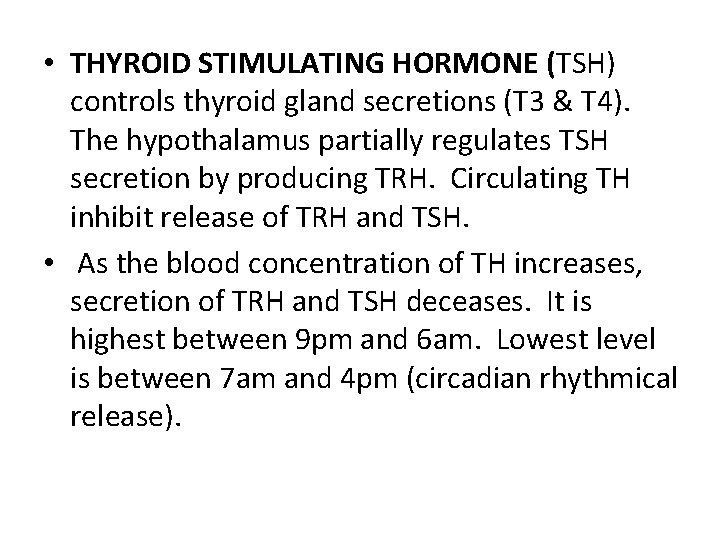 • THYROID STIMULATING HORMONE (TSH) controls thyroid gland secretions (T3 & T4). The hypothalamus partially regulates TSH secretion by producing TRH. Circulating TH inhibit release of TRH and TSH.

• As the blood concentration of TH increases, secretion of TRH and TSH deceases. It is highest between 9pm and 6am. Lowest level is between 7am and 4pm (circadian rhythmical release).